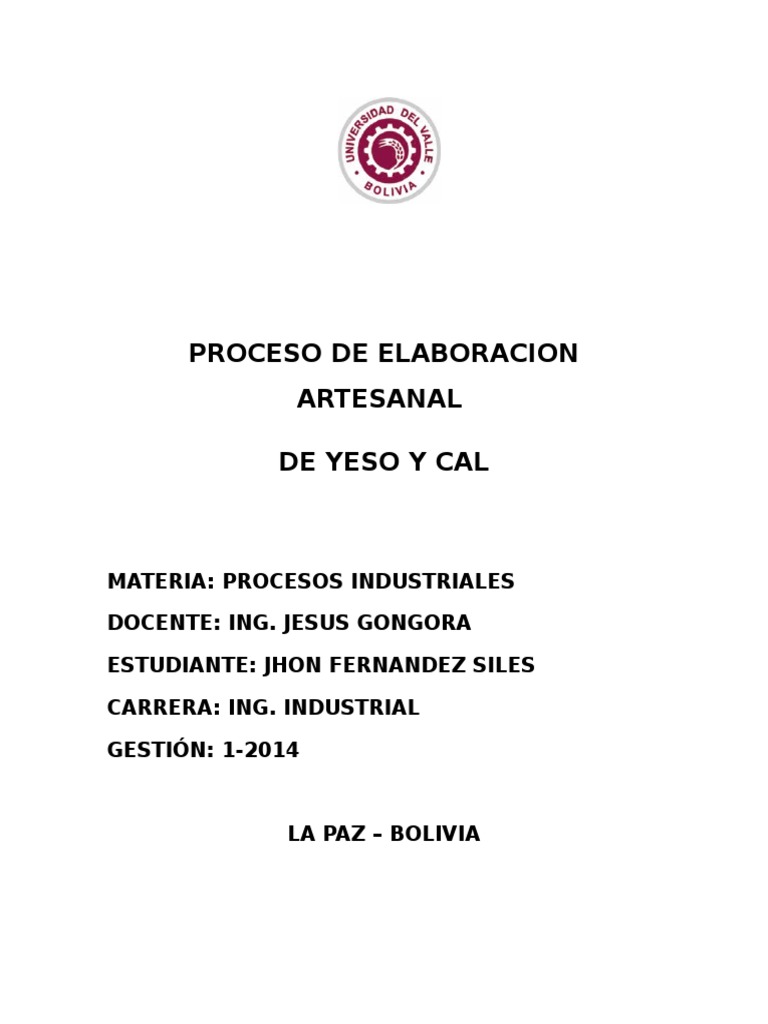 UNIVERSIDAD DEL VALLE
BOLIVIA

PROCESO DE ELABORACION

ARTESANAL

DE YESO Y CAL

MATERIA: PROCESOS INDUSTRIALES
DOCENTE: ING. JESUS GONGORA
ESTUDIANTE: JHON FERNANDEZ SILES
CARRERA: ING. INDUSTRIAL
GESTIÓN: 1-2014

LA PAZ – BOLIVIA